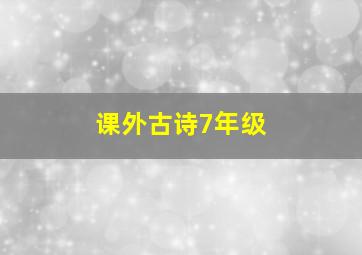 课外古诗7年级